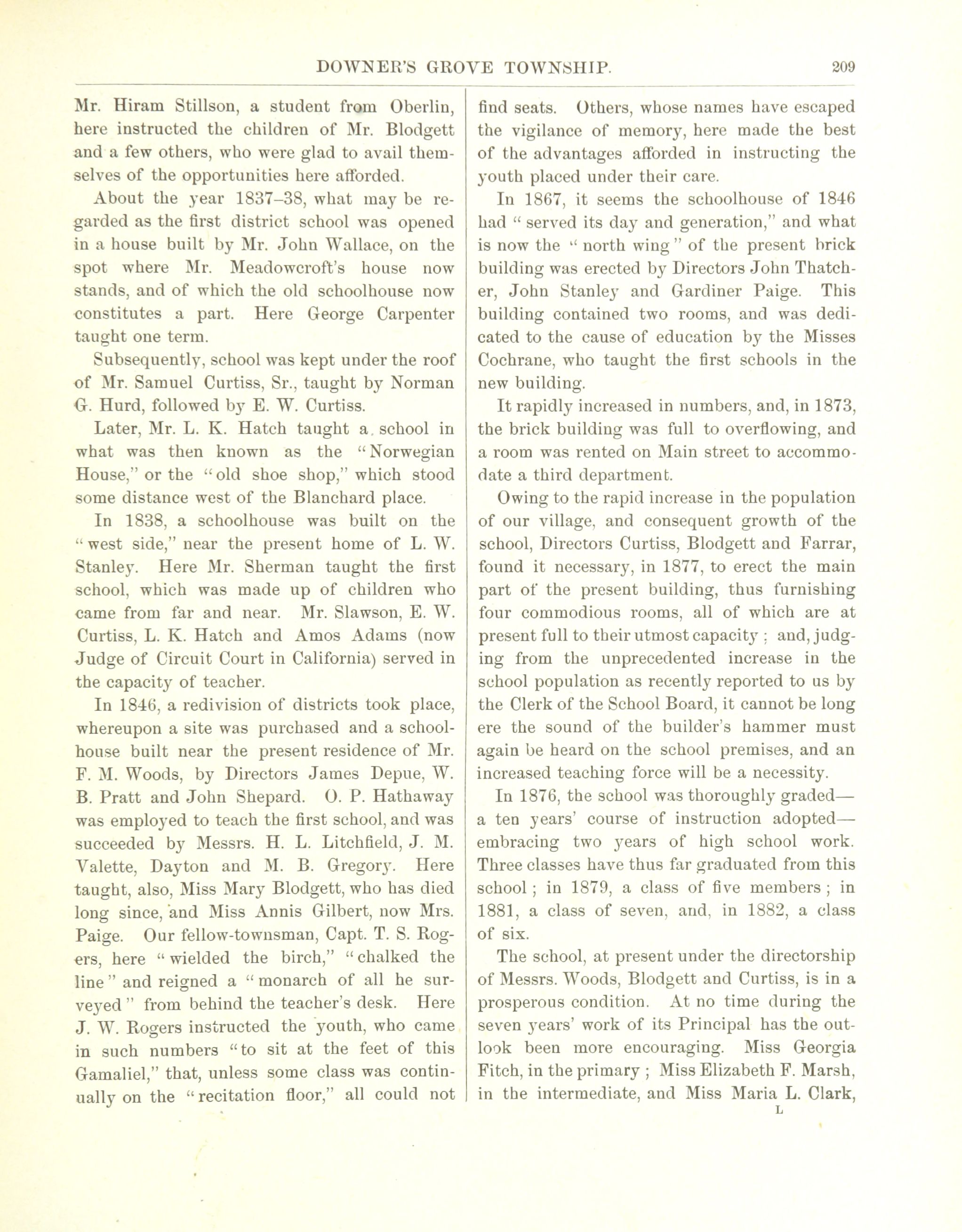 DOWNER'S GROVE TOWNSHIP. 209

Mr. Hiram Stillson, a student from Oberlin, here instructed the children of Mr. Blodgett and a few others, who were glad to avail themselves of the opportunities here afforded.

About the year 1837–38, what may be regarded as the first district school was opened in a house built by Mr. John Wallace, on the spot where Mr. Meadowcroft's house now stands, and of which the old schoolhouse now constitutes a part. Here George Carpenter taught one term.

Subsequently, school was kept under the roof of Mr. Samuel Curtiss, Sr., taught by Norman G. Hurd, followed by E. W. Curtiss.

Later, Mr. L. K. Hatch taught a school in what was then known as the "Norwegian House," or the "old shoe shop," which stood some distance west of the Blanchard place.

In 1838, a schoolhouse was built on the "west side," near the present home of L. W. Stanley. Here Mr. Sherman taught the first school, which was made up of children who came from far and near. Mr. Slawson, E. W. Curtiss, L. K. Hatch and Amos Adams (now Judge of Circuit Court in California) served in the capacity of teacher.

In 1846, a redivision of districts took place, whereupon a site was purchased and a schoolhouse built near the present residence of Mr. F. M. Woods, by Directors James Depue, W. B. Pratt and John Shepard. O. P. Hathaway was employed to teach the first school, and was succeeded by Messrs. H. L. Litchfield, J. M. Valette, Dayton and M. B. Gregory. Here taught, also, Miss Mary Blodgett, who has died long since, and Miss Annis Gilbert, now Mrs. Paige. Our fellow-townsman, Capt. T. S. Rogers, here "wielded the birch," "chalked the line" and reigned a "monarch of all he surveyed" from behind the teacher's desk. Here J. W. Rogers instructed the youth, who came in such numbers "to sit at the feet of this Gamaliel," that, unless some class was continually on the "recitation floor," all could not find seats. Others, whose names have escaped the vigilance of memory, here made the best of the advantages afforded in instructing the youth placed under their care.

In 1867, it seems the schoolhouse of 1846 had "served its day and generation," and what is now the "north wing" of the present brick building was erected by Directors John Thatcher, John Stanley and Gardiner Paige. This building contained two rooms, and was dedicated to the cause of education by the Misses Cochrane, who taught the first schools in the new building.

It rapidly increased in numbers, and, in 1873, the brick building was full to overflowing, and a room was rented on Main street to accommodate a third department.

Owing to the rapid increase in the population of our village, and consequent growth of the school, Directors Curtiss, Blodgett and Farrar, found it necessary, in 1877, to erect the main part of the present building, thus furnishing four commodious rooms, all of which are at present full to their utmost capacity; and, judging from the unprecedented increase in the school population as recently reported to us by the Clerk of the School Board, it cannot be long ere the sound of the builder's hammer must again be heard on the school premises, and an increased teaching force will be a necessity.

In 1876, the school was thoroughly graded—a ten years' course of instruction adopted—embracing two years of high school work. Three classes have thus far graduated from this school; in 1879, a class of five members; in 1881, a class of seven, and, in 1882, a class of six.

The school, at present under the directorship of Messrs. Woods, Blodgett and Curtiss, is in a prosperous condition. At no time during the seven years' work of its Principal has the outlook been more encouraging. Miss Georgia Fitch, in the primary; Miss Elizabeth F. Marsh, in the intermediate, and Miss Maria L. Clark,

L